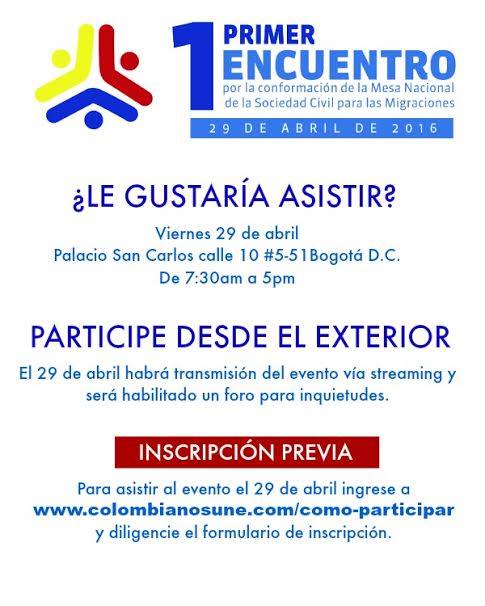 1
PRIMER
ENCUENTRO
por la conformación de la Mesa Nacional
de la Sociedad Civil para las Migraciones
29 DE ABRIL DE 2016

¿LE GUSTARÍA ASISTIR?
Viernes 29 de abril
Palacio San Carlos calle 10 #5-51Bogotá D.C.
De 7:30am a 5pm

PARTICIPE DESDE EL EXTERIOR

El 29 de abril habrá transmisión del evento vía streaming y será habilitado un foro para inquietudes.

INSCRIPCIÓN PREVIA

Para asistir al evento el 29 de abril ingrese a
www.colombianosune.com/como-participar
y diligencie el formulario de inscripción.